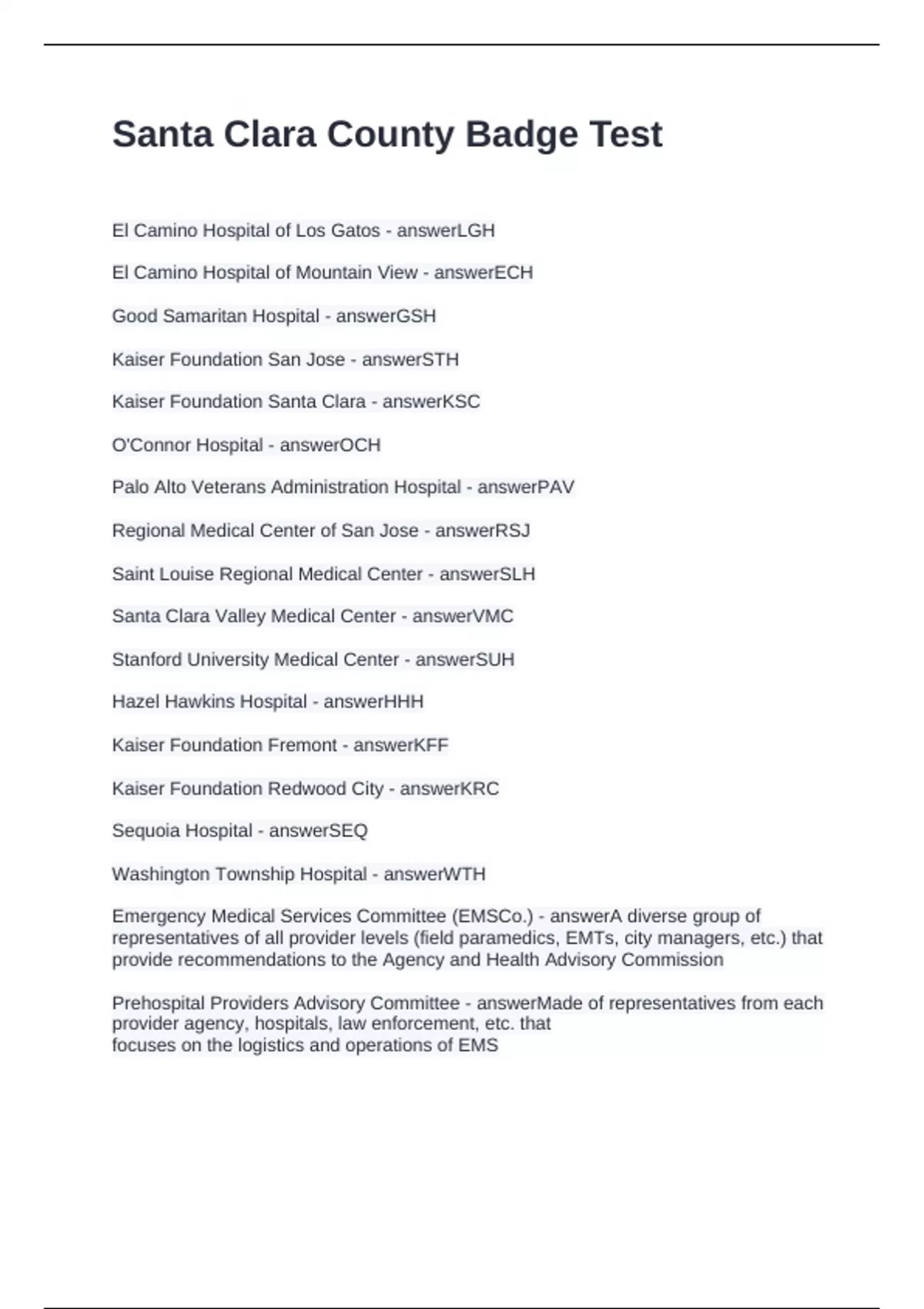 Santa Clara County Badge Test

El Camino Hospital of Los Gatos - answerLGH

El Camino Hospital of Mountain View - answerECH

Good Samaritan Hospital - answerGSH

Kaiser Foundation San Jose - answerSTH

Kaiser Foundation Santa Clara - answerKSC

O'Connor Hospital - answerOCH

Palo Alto Veterans Administration Hospital - answerPAV

Regional Medical Center of San Jose - answerRSJ

Saint Louise Regional Medical Center - answerSLH

Santa Clara Valley Medical Center - answerVMC

Stanford University Medical Center - answerSUH

Hazel Hawkins Hospital - answerHHH

Kaiser Foundation Fremont - answerKFF

Kaiser Foundation Redwood City - answerKRC

Sequoia Hospital - answerSEQ

Washington Township Hospital - answerWTH

Emergency Medical Services Committee (EMSCo.) - answerA diverse group of representatives of all provider levels (field paramedics, EMTs, city managers, etc.) that provide recommendations to the Agency and Health Advisory Commission

Prehospital Providers Advisory Committee - answerMade of representatives from each provider agency, hospitals, law enforcement, etc. that focuses on the logistics and operations of EMS